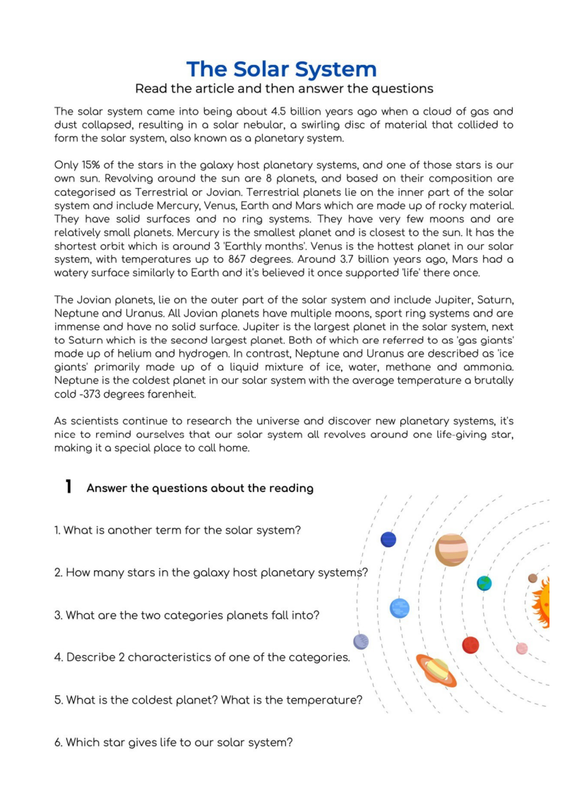 The Solar System
Read the article and then answer the questions

The solar system came into being about 4.5 billion years ago when a cloud of gas and dust collapsed, resulting in a solar nebular, a swirling disc of material that collided to form the solar system, also known as a planetary system.

Only 15% of the stars in the galaxy host planetary systems, and one of those stars is our own sun. Revolving around the sun are 8 planets, and based on their composition are categorised as Terrestrial or Jovian. Terrestrial planets lie on the inner part of the solar system and include Mercury, Venus, Earth and Mars which are made up of rocky material. They have solid surfaces and no ring systems. They have very few moons and are relatively small planets. Mercury is the smallest planet and is closest to the sun. It has the shortest orbit which is around 3 'Earthly months'. Venus is the hottest planet in our solar system, with temperatures up to 867 degrees. Around 3.7 billion years ago, Mars had a watery surface similarly to Earth and it's believed it once supported 'life' there once.

The Jovian planets, lie on the outer part of the solar system and include Jupiter, Saturn, Neptune and Uranus. All Jovian planets have multiple moons, sport ring systems and are immense and have no solid surface. Jupiter is the largest planet in the solar system, next to Saturn which is the second largest planet. Both of which are referred to as 'gas giants' made up of helium and hydrogen. In contrast, Neptune and Uranus are described as 'ice giants' primarily made up of a liquid mixture of ice, water, methane and ammonia. Neptune is the coldest planet in our solar system with the average temperature a brutally cold -373 degrees farenheit.

As scientists continue to research the universe and discover new planetary systems, it's nice to remind ourselves that our solar system all revolves around one life-giving star, making it a special place to call home.

1 Answer the questions about the reading

1. What is another term for the solar system?

2. How many stars in the galaxy host planetary systems?

3. What are the two categories planets fall into?

4. Describe 2 characteristics of one of the categories.

5. What is the coldest planet? What is the temperature?

6. Which star gives life to our solar system?